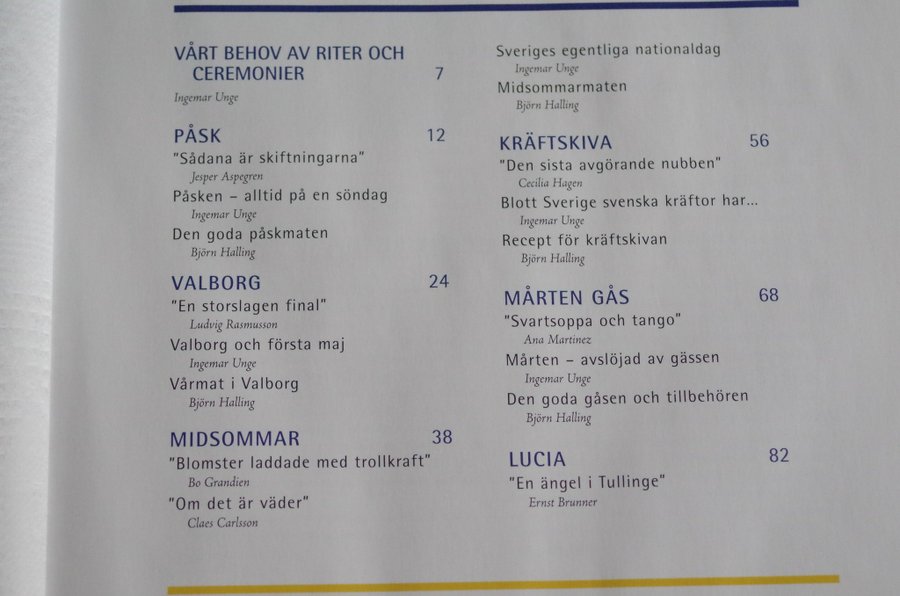 VÅRT BEHOV AV RITER OCH CEREMONIER 7
Ingemar Unge

PÅSK 12
"Sådana är skiftningarna"
Jesper Aspegren
Påsken – alltid på en söndag
Ingemar Unge
Den goda påskmaten
Björn Halling

VALBORG 24
"En storslagen final"
Ludvig Rasmusson
Valborg och första maj
Ingemar Unge
Vårmat i Valborg
Björn Halling

MIDSOMMAR 38
"Blomster laddade med trollkraft"
Bo Grandien
"Om det är väder"
Claes Carlsson

Sveriges egentliga nationaldag
Ingemar Unge
Midsommarmaten
Björn Halling

KRÄFTSKIVA 56
"Den sista avgörande nubben"
Cecilia Hagen
Blott Sverige svenska kräftor har...
Ingemar Unge
Recept för kräftskivan
Björn Halling

MÅRTEN GÅS 68
"Svartsoppa och tango"
Ana Martinez
Mårten – avslöjad av gässen
Ingemar Unge
Den goda gåsen och tillbehören
Björn Halling

LUCIA 82
"En ängel i Tullinge"
Ernst Brunner